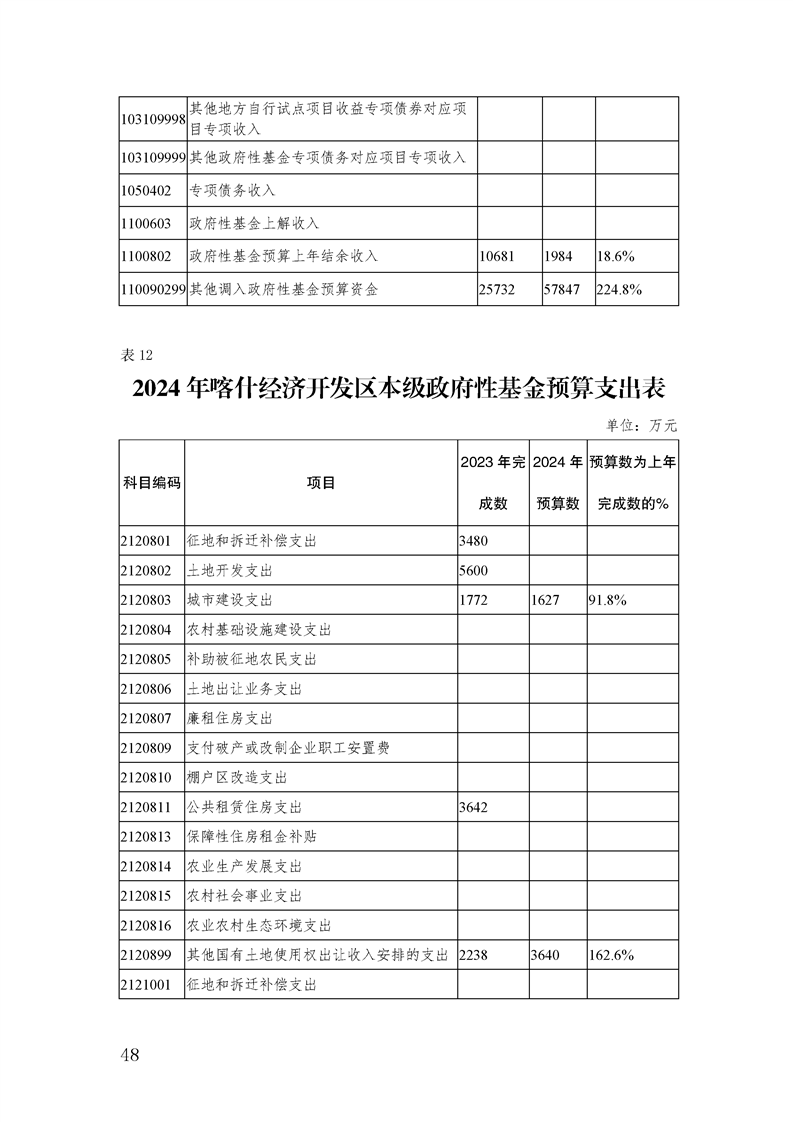 | | | | | |
|---|---|---|---|---|
| 103109998 | 其他地方自行试点项目收益专项债券对应项目专项收入 | | | |
| 103109999 | 其他政府性基金专项债务对应项目专项收入 | | | |
| 1050402 | 专项债务收入 | | | |
| 1100603 | 政府性基金上解收入 | | | |
| 1100802 | 政府性基金预算上年结余收入 | 10681 | 1984 | 18.6% |
| 110090299 | 其他调入政府性基金预算资金 | 25732 | 57847 | 224.8% |

表 12

2024 年喀什经济开发区本级政府性基金预算支出表

单位：万元

| 科目编码 | 项目 | 2023 年完成数 | 2024 年预算数 | 预算数为上年完成数的% |
|---|---|---|---|---|
| 2120801 | 征地和拆迁补偿支出 | 3480 | | |
| 2120802 | 土地开发支出 | 5600 | | |
| 2120803 | 城市建设支出 | 1772 | 1627 | 91.8% |
| 2120804 | 农村基础设施建设支出 | | | |
| 2120805 | 补助被征地农民支出 | | | |
| 2120806 | 土地出让业务支出 | | | |
| 2120807 | 廉租住房支出 | | | |
| 2120809 | 支付破产或改制企业职工安置费 | | | |
| 2120810 | 棚户区改造支出 | | | |
| 2120811 | 公共租赁住房支出 | 3642 | | |
| 2120813 | 保障性住房租金补贴 | | | |
| 2120814 | 农业生产发展支出 | | | |
| 2120815 | 农村社会事业支出 | | | |
| 2120816 | 农业农村生态环境支出 | | | |
| 2120899 | 其他国有土地使用权出让收入安排的支出 | 2238 | 3640 | 162.6% |
| 2121001 | 征地和拆迁补偿支出 | | | |

48